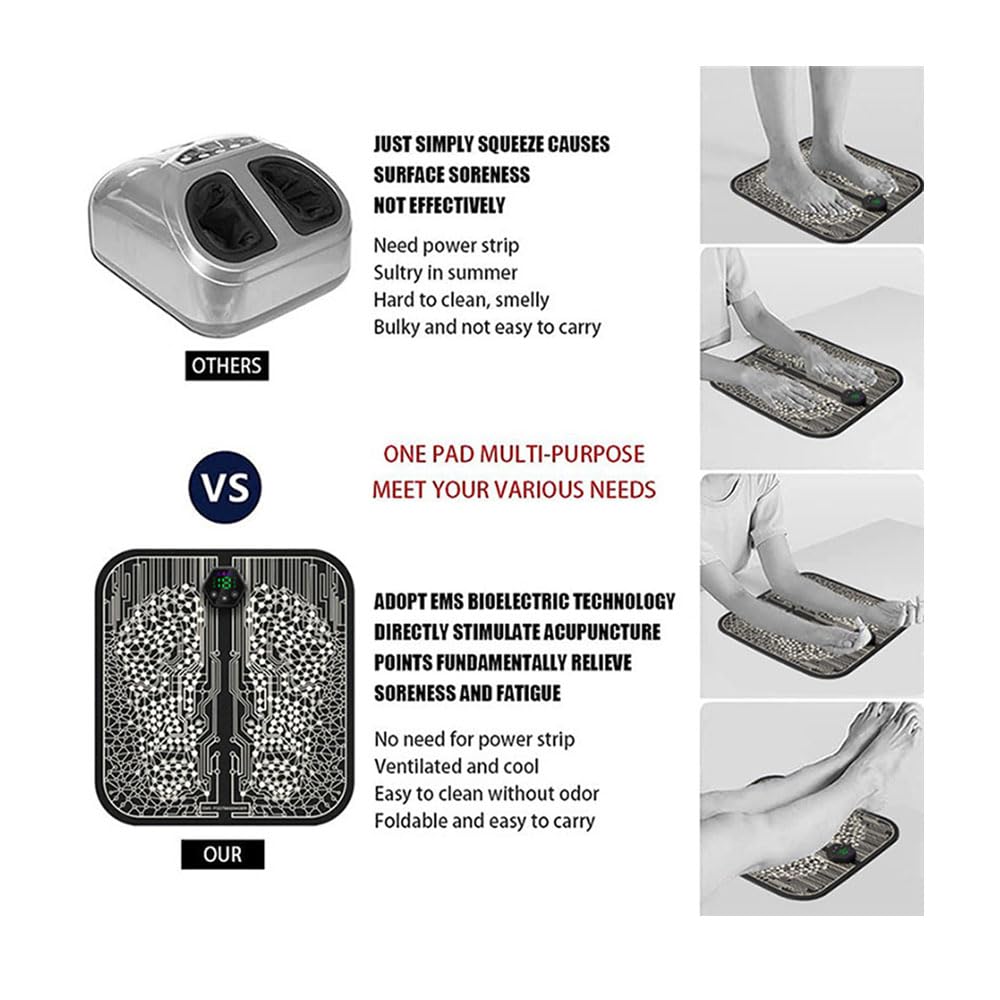 JUST SIMPLY SQUEEZE CAUSES SURFACE SORENESS NOT EFFECTIVELY

Need power strip
Sultry in summer
Hard to clean, smelly
Bulky and not easy to carry

OTHERS

VS

ONE PAD MULTI-PURPOSE
MEET YOUR VARIOUS NEEDS

ADOPT EMS BIOELECTRIC TECHNOLOGY DIRECTLY STIMULATE ACUPUNCTURE POINTS FUNDAMENTALLY RELIEVE SORENESS AND FATIGUE

No need for power strip
Ventilated and cool
Easy to clean without odor
Foldable and easy to carry

OUR